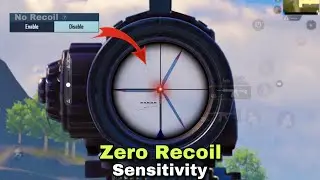 No Recoil

Enable Disable

Zero Recoil
Sensitivity